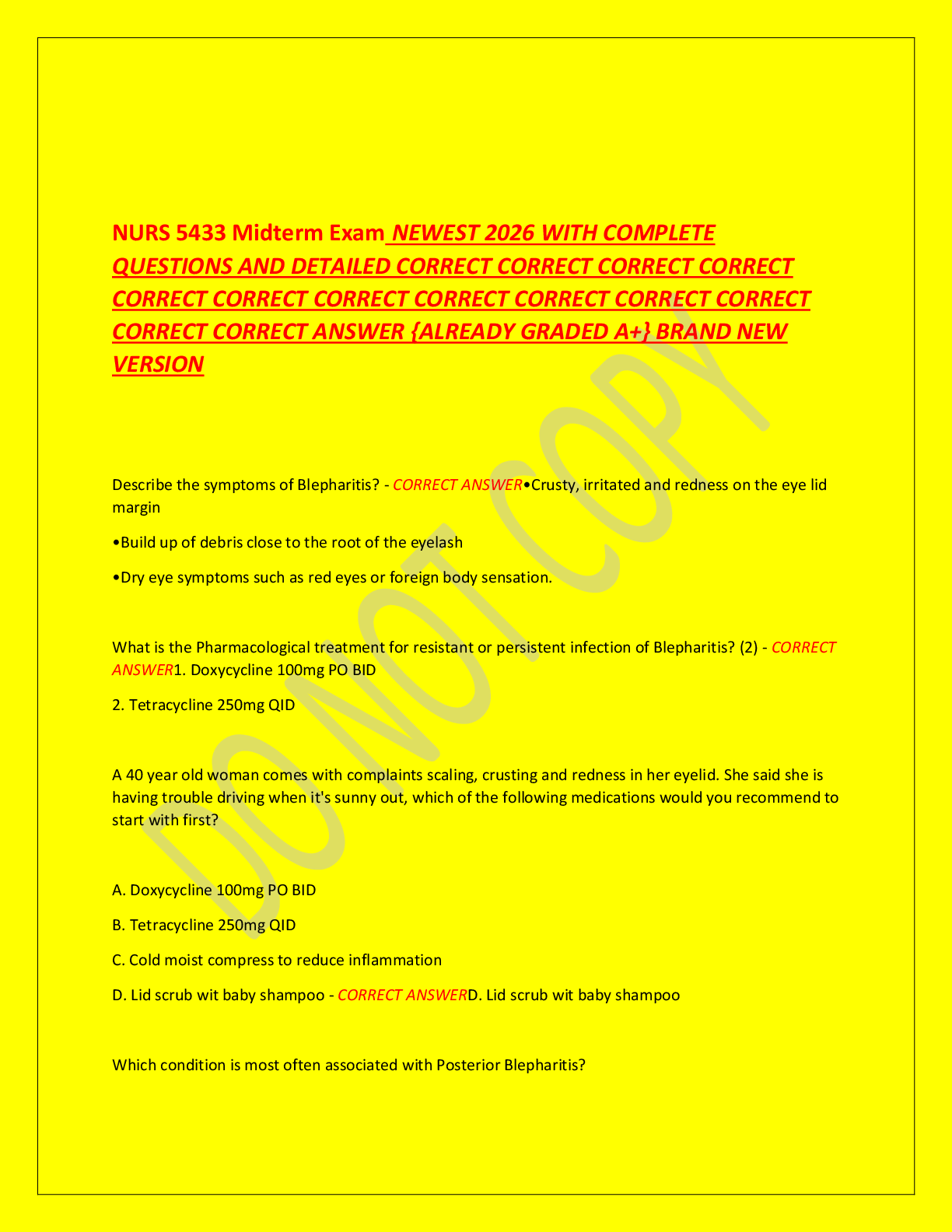 NURS 5433 Midterm Exam NEWEST 2026 WITH COMPLETE QUESTIONS AND DETAILED CORRECT CORRECT CORRECT CORRECT CORRECT CORRECT CORRECT CORRECT CORRECT CORRECT CORRECT CORRECT CORRECT ANSWER {ALREADY GRADED A+} BRAND NEW VERSION

DO NOT COPY

Describe the symptoms of Blepharitis? - CORRECT ANSWER•Crusty, irritated and redness on the eye lid margin

•Build up of debris close to the root of the eyelash

•Dry eye symptoms such as red eyes or foreign body sensation.

What is the Pharmacological treatment for resistant or persistent infection of Blepharitis? (2) - CORRECT ANSWER1. Doxycycline 100mg PO BID

2. Tetracycline 250mg QID

A 40 year old woman comes with complaints scaling, crusting and redness in her eyelid. She said she is having trouble driving when it's sunny out, which of the following medications would you recommend to start with first?

A. Doxycycline 100mg PO BID

B. Tetracycline 250mg QID

C. Cold moist compress to reduce inflammation

D. Lid scrub wit baby shampoo - CORRECT ANSWERD. Lid scrub wit baby shampoo

Which condition is most often associated with Posterior Blepharitis?